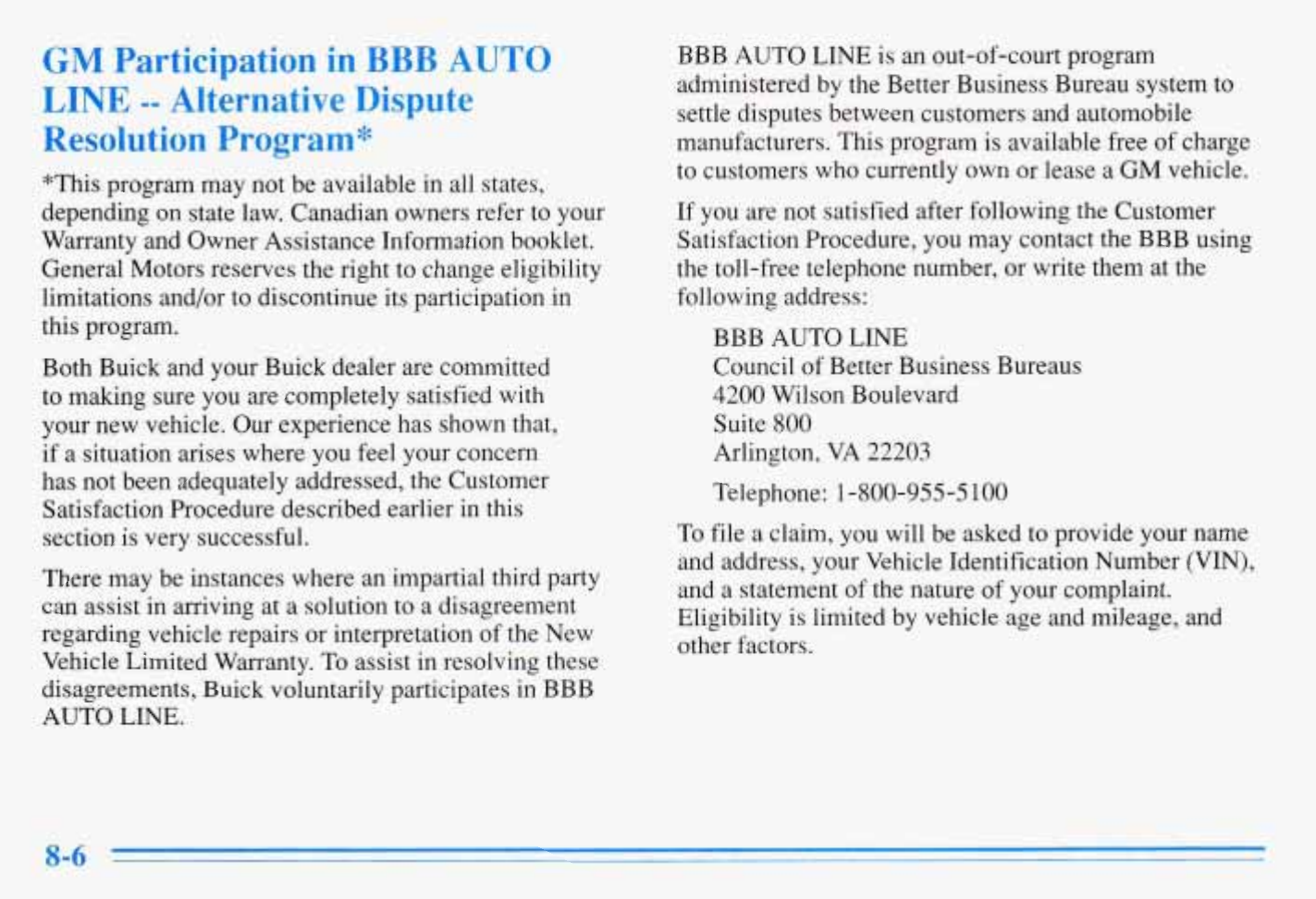 GM Participation in BBB AUTO LINE -- Alternative Dispute Resolution Program*

*This program may not be available in all states, depending on state law. Canadian owners refer to your Warranty and Owner Assistance Information booklet. General Motors reserves the right to change eligibility limitations and/or to discontinue its participation in this program.

Both Buick and your Buick dealer are committed to making sure you are completely satisfied with your new vehicle. Our experience has shown that, if a situation arises where you feel your concern has not been adequately addressed, the Customer Satisfaction Procedure described earlier in this section is very successful.

There may be instances where an impartial third party can assist in arriving at a solution to a disagreement regarding vehicle repairs or interpretation of the New Vehicle Limited Warranty. To assist in resolving these disagreements, Buick voluntarily participates in BBB AUTO LINE.

BBB AUTO LINE is an out-of-court program administered by the Better Business Bureau system to settle disputes between customers and automobile manufacturers. This program is available free of charge to customers who currently own or lease a GM vehicle.

If you are not satisfied after following the Customer Satisfaction Procedure, you may contact the BBB using the toll-free telephone number, or write them at the following address:

BBB AUTO LINE
Council of Better Business Bureaus
4200 Wilson Boulevard
Suite 800
Arlington, VA 22203

Telephone: 1-800-955-5100

To file a claim, you will be asked to provide your name and address, your Vehicle Identification Number (VIN), and a statement of the nature of your complaint. Eligibility is limited by vehicle age and mileage, and other factors.

8-6